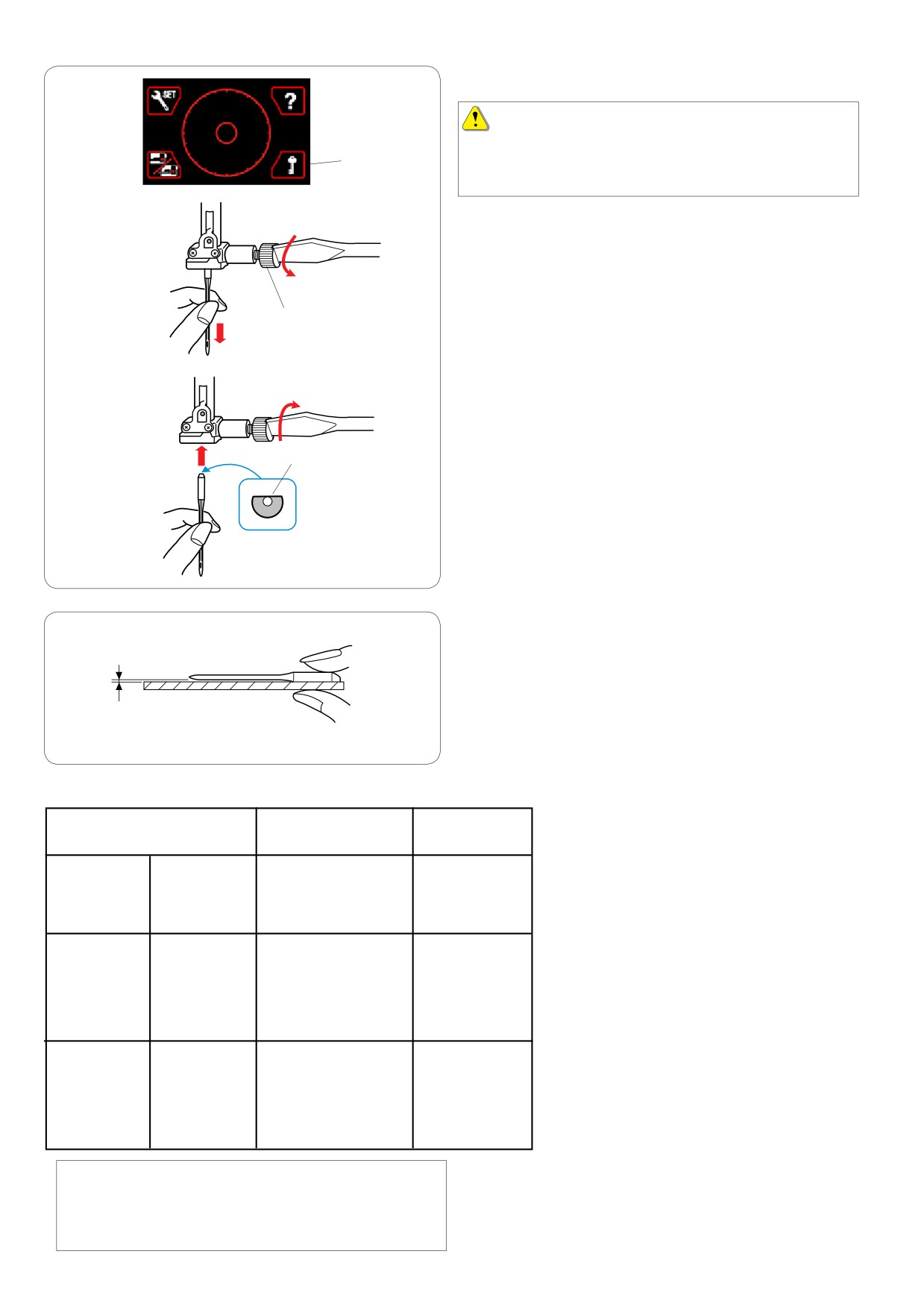 SET
?